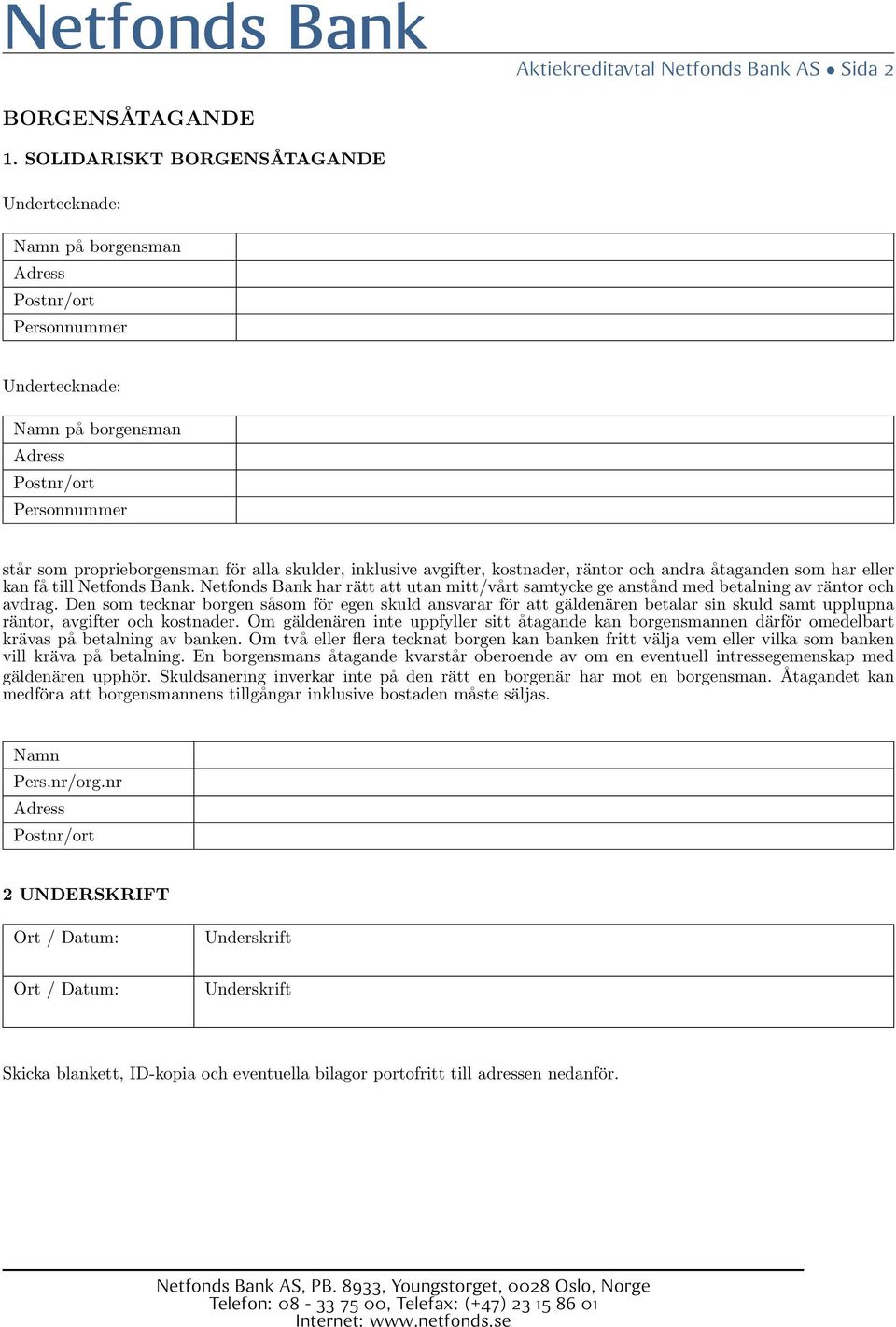 Netfonds Bank

Aktiekreditavtal Netfonds Bank AS • Sida 2

BORGENSÅTAGANDE

1. SOLIDARISKT BORGENSÅTAGANDE

Undertecknade:

| Namn på borgensman | |
|---|---|
| Adress | |
| Postnr/ort | |
| Personnummer | |

Undertecknade:

| Namn på borgensman | |
|---|---|
| Adress | |
| Postnr/ort | |
| Personnummer | |

står som proprieborgensman för alla skulder, inklusive avgifter, kostnader, räntor och andra åtaganden som har eller kan få till Netfonds Bank. Netfonds Bank har rätt att utan mitt/vårt samtycke ge anstånd med betalning av räntor och avdrag. Den som tecknar borgen såsom för egen skuld ansvarar för att gäldenären betalar sin skuld samt upplupna räntor, avgifter och kostnader. Om gäldenären inte uppfyller sitt åtagande kan borgensmannen därför omedelbart krävas på betalning av banken. Om två eller flera tecknat borgen kan banken fritt välja vem eller vilka som banken vill kräva på betalning. En borgensmans åtagande kvarstår oberoende av om en eventuell intressegemenskap med gäldenären upphör. Skuldsanering inverkar inte på den rätt en borgenär har mot en borgensman. Åtagandet kan medföra att borgensmannens tillgångar inklusive bostaden måste säljas.

| Namn | |
|---|---|
| Pers.nr/org.nr | |
| Adress | |
| Postnr/ort | |

2 UNDERSKRIFT

| Ort / Datum: | Underskrift |
|---|---|
| Ort / Datum: | Underskrift |

Skicka blankett, ID-kopia och eventuella bilagor portofritt till adressen nedanför.

Netfonds Bank AS, PB. 8933, Youngstorget, 0028 Oslo, Norge
Telefon: 08 - 33 75 00, Telefax: (+47) 23 15 86 01
Internet: www.netfonds.se